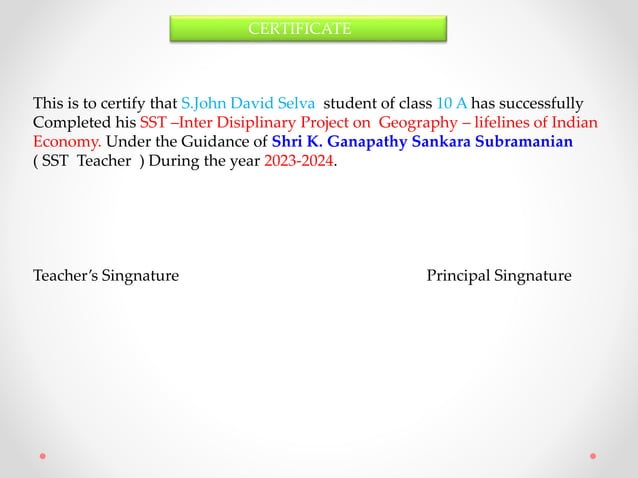 CERTIFICATE

This is to certify that S.John David Selva student of class 10 A has successfully Completed his SST –Inter Disiplinary Project on Geography – lifelines of Indian Economy. Under the Guidance of Shri K. Ganapathy Sankara Subramanian ( SST Teacher ) During the year 2023-2024.

Teacher's Singnature

Principal Singnature